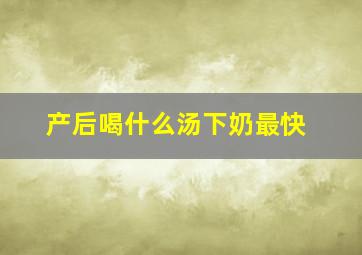 产后喝什么汤下奶最快